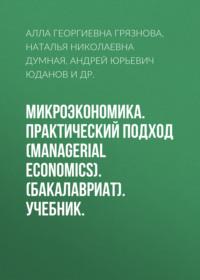 АЛЛА ГЕОРГИЕВНА ГРЯЗНОВА, НАТАЛЬЯ НИКОЛАЕВНА ДУМНАЯ, АНДРЕЙ ЮРЬЕВИЧ ЮДАНОВ И ДР.

МИКРОЭКОНОМИКА. ПРАКТИЧЕСКИЙ ПОДХОД (MANAGERIAL ECONOMICS). (БАКАЛАВРИАТ). УЧЕБНИК.